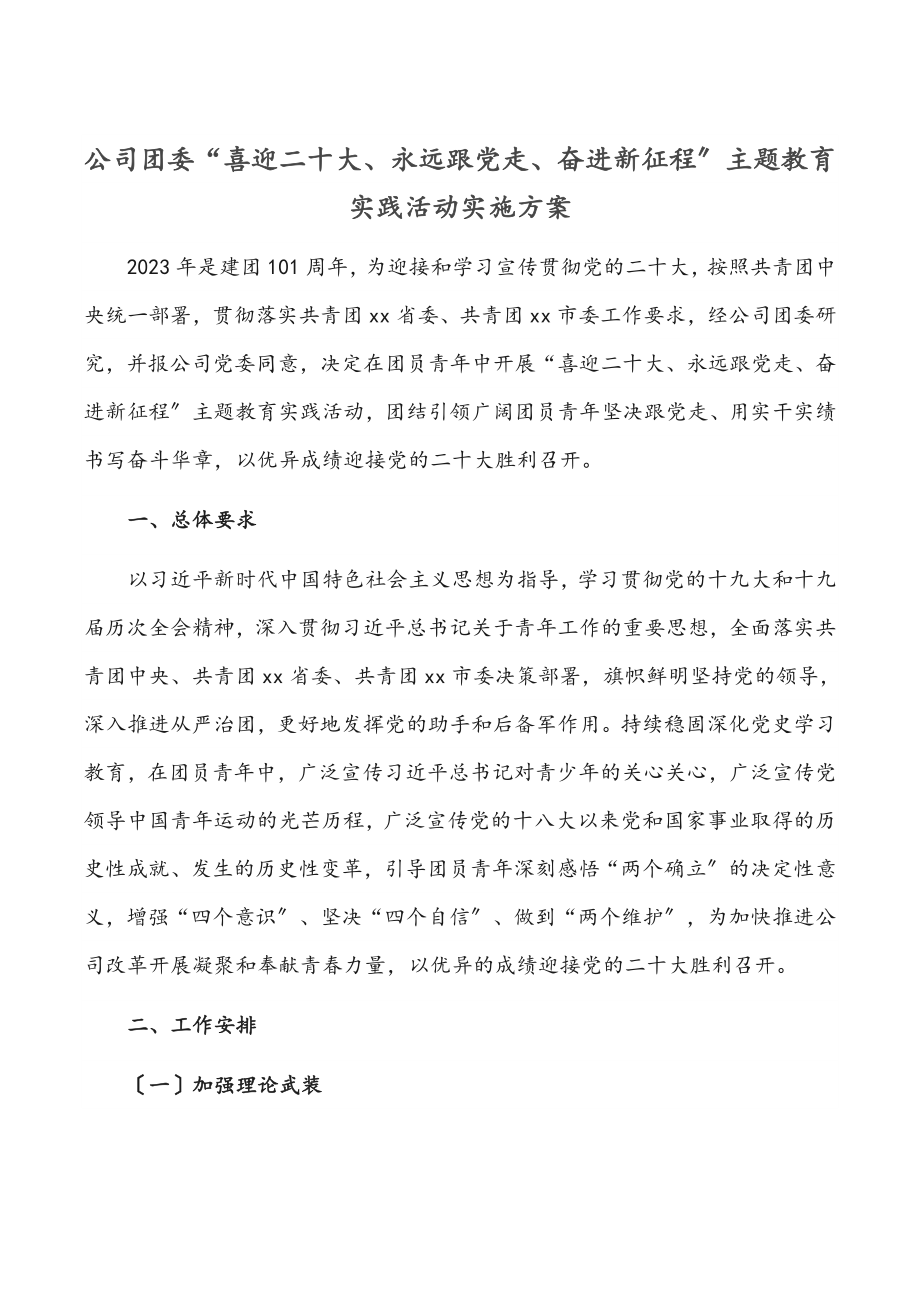 公司团委“喜迎二十大、永远跟党走、奋进新征程”主题教育实践活动实施方案

2023年是建团101周年，为迎接和学习宣传贯彻党的二十大，按照共青团中央统一部署，贯彻落实共青团xx省委、共青团xx市委工作要求，经公司团委研究，并报公司党委同意，决定在团员青年中开展“喜迎二十大、永远跟党走、奋进新征程”主题教育实践活动，团结引领广阔团员青年坚决跟党走、用实干实绩书写奋斗华章，以优异成绩迎接党的二十大胜利召开。

一、总体要求

以习近平新时代中国特色社会主义思想为指导，学习贯彻党的十九大和十九届历次全会精神，深入贯彻习近平总书记关于青年工作的重要思想，全面落实共青团中央、共青团xx省委、共青团xx市委决策部署，旗帜鲜明坚持党的领导，深入推进从严治团，更好地发挥党的助手和后备军作用。持续稳固深化党史学习教育，在团员青年中，广泛宣传习近平总书记对青少年的关心关心，广泛宣传党领导中国青年运动的光芒历程，广泛宣传党的十八大以来党和国家事业取得的历史性成就、发生的历史性变革，引导团员青年深刻感悟“两个确立”的决定性意义，增强“四个意识”、坚决“四个自信”、做到“两个维护”，为加快推进公司改革开展凝聚和奉献青春力量，以优异的成绩迎接党的二十大胜利召开。

二、工作安排

〔一〕加强理论武装